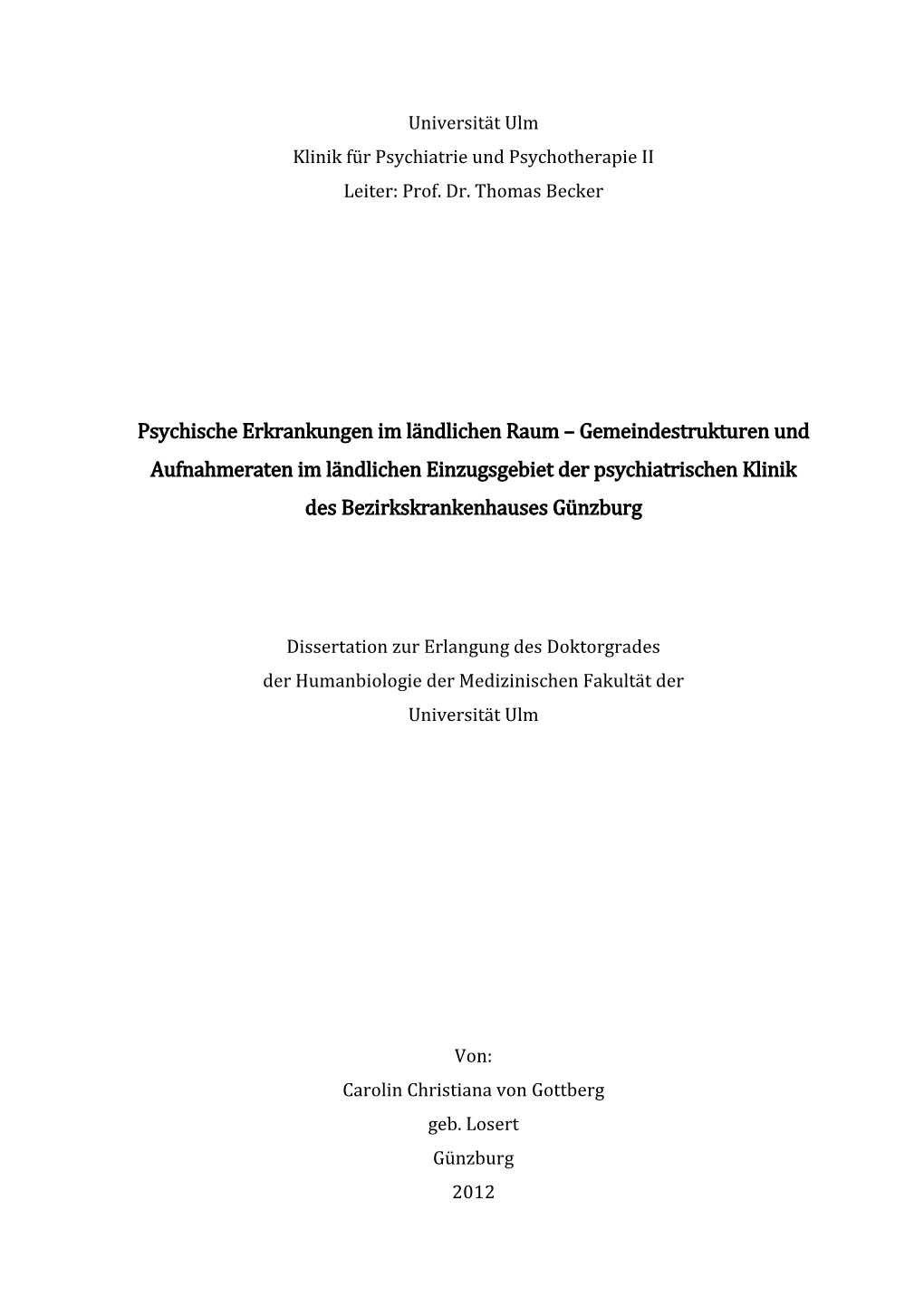 Universität Ulm
Klinik für Psychiatrie und Psychotherapie II
Leiter: Prof. Dr. Thomas Becker

Psychische Erkrankungen im ländlichen Raum – Gemeindestrukturen und Aufnahmeraten im ländlichen Einzugsgebiet der psychiatrischen Klinik des Bezirkskrankenhauses Günzburg

Dissertation zur Erlangung des Doktorgrades
der Humanbiologie der Medizinischen Fakultät der
Universität Ulm

Von:
Carolin Christiana von Gottberg
geb. Losert
Günzburg
2012